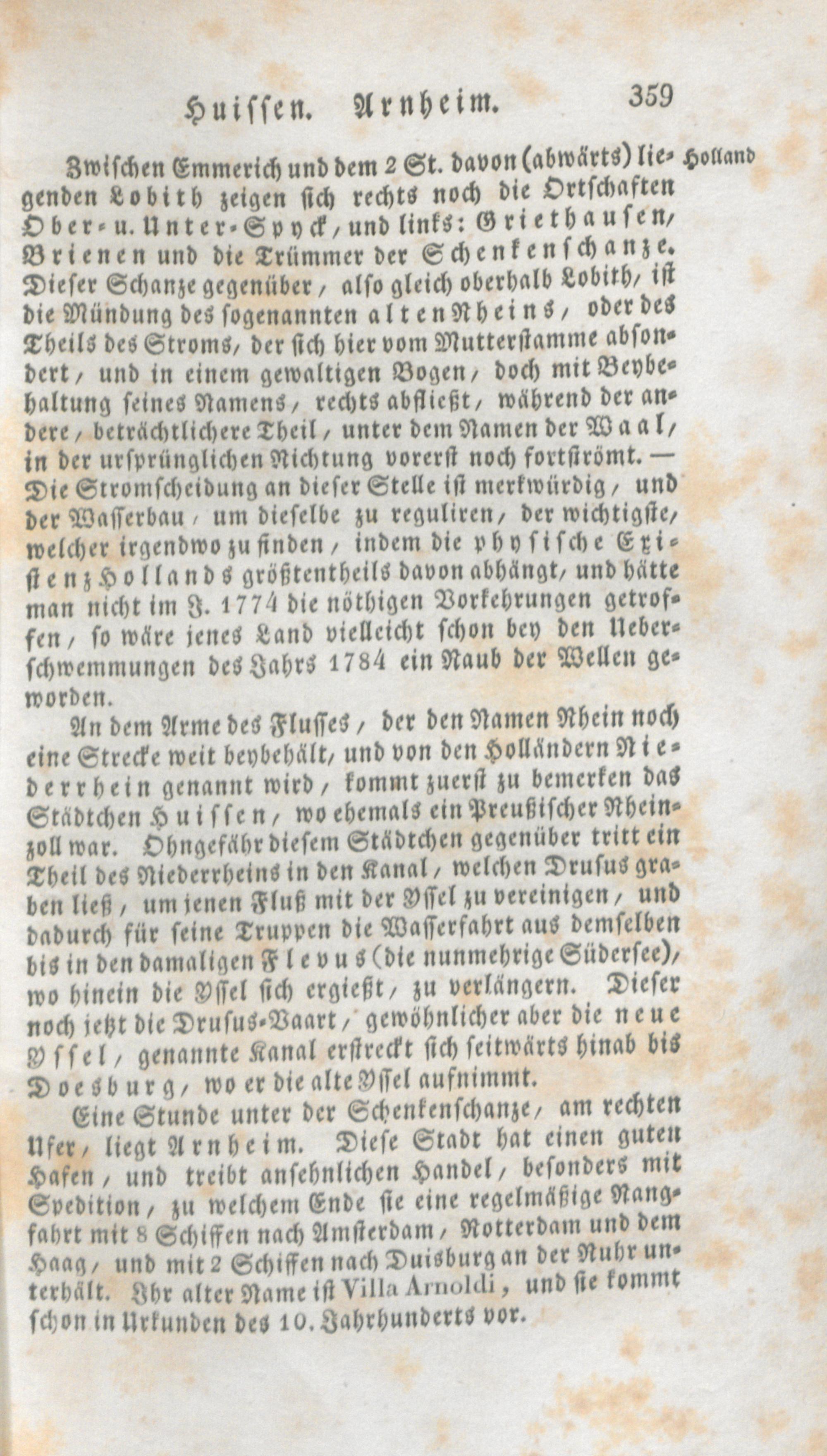 Huissen. Arnheim. 359

Holland

Zwischen Emmerich und dem 2 St. davon (abwärts) liegenden Lobith zeigen sich rechts noch die Ortschaften Ober- u. Unter-Spyck, und links: Griethausen, Brienen und die Trümmer der Schenkenschanze. Dieser Schanze gegenüber, also gleich oberhalb Lobith, ist die Mündung des sogenannten alten Rheins, oder des Theils des Stroms, der sich hier vom Mutterstamme absondert, und in einem gewaltigen Bogen, doch mit Beybehaltung seines Namens, rechts abfließt, während der andere, beträchtlichere Theil, unter dem Namen der Waal, in der ursprünglichen Richtung vorerst noch fortströmt. — Die Stromscheidung an dieser Stelle ist merkwürdig, und der Wasserbau, um dieselbe zu reguliren, der wichtigste, welcher irgendwo zu finden, indem die physische Existenz Hollands größtentheils davon abhängt, und hätte man nicht im J. 1774 die nöthigen Vorkehrungen getroffen, so wäre jenes Land vielleicht schon bey den Ueberschwemmungen des Jahrs 1784 ein Raub der Wellen geworden.

An dem Arme des Flusses, der den Namen Rhein noch eine Strecke weit beybehält, und von den Holländern Niederrhein genannt wird, kommt zuerst zu bemerken das Städtchen Huissen, wo ehemals ein Preußischer Rheinzoll war. Ohngefähr diesem Städtchen gegenüber tritt ein Theil des Niederrheins in den Kanal, welchen Drusus graben ließ, um jenen Fluß mit der Yssel zu vereinigen, und dadurch für seine Truppen die Wasserfahrt aus demselben bis in den damaligen Flevus (die nunmehrige Südersee), wo hinein die Yssel sich ergießt, zu verlängern. Dieser noch jetzt die Drusus-Vaart, gewöhnlicher aber die neue Yssel, genannte Kanal erstreckt sich seitwärts hinab bis Doesburg, wo er die alte Yssel aufnimmt.

Eine Stunde unter der Schenkenschanze, am rechten Ufer, liegt Arnheim. Diese Stadt hat einen guten Hafen, und treibt ansehnlichen Handel, besonders mit Spedition, zu welchem Ende sie eine regelmäßige Rangfahrt mit 8 Schiffen nach Amsterdam, Rotterdam und dem Haag, und mit 2 Schiffen nach Duisburg an der Ruhr unterhält. Ihr alter Name ist Villa Arnoldi, und sie kommt schon in Urkunden des 10. Jahrhunderts vor.